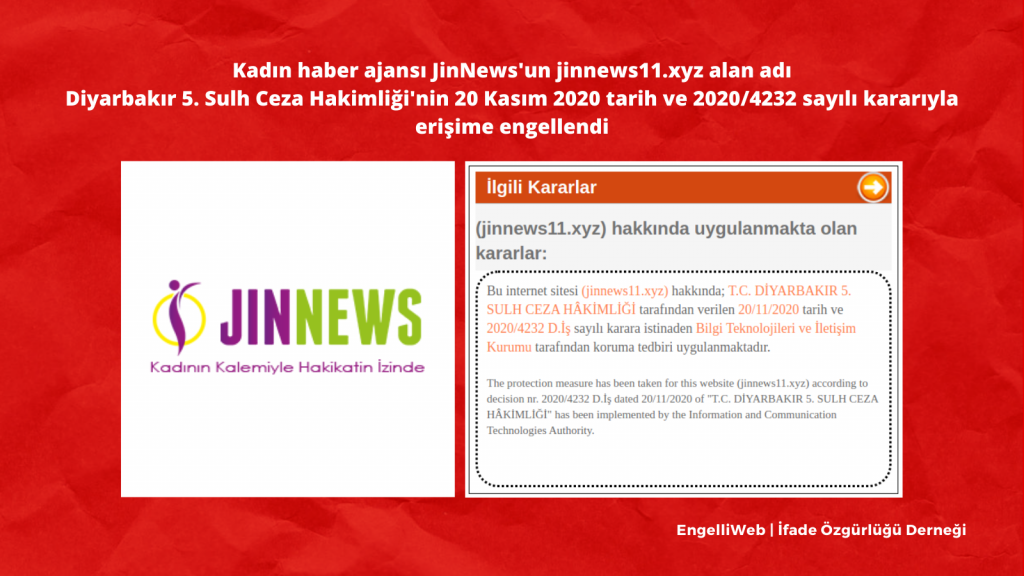 Kadın haber ajansı JinNews'un jinnews11.xyz alan adı
Diyarbakır 5. Sulh Ceza Hakimliği'nin 20 Kasım 2020 tarih ve 2020/4232 sayılı kararıyla erişime engellendi

JINNEWS
Kadının Kalemiyle Hakikatin İzinde

İlgili Kararlar

(jinnews11.xyz) hakkında uygulanmakta olan kararlar:

Bu internet sitesi (jinnews11.xyz) hakkında; T.C. DİYARBAKIR 5. SULH CEZA HÂKİMLİĞİ tarafından verilen 20/11/2020 tarih ve 2020/4232 D.İş sayılı karara istinaden Bilgi Teknolojileri ve İletişim Kurumu tarafından koruma tedbiri uygulanmaktadır.

The protection measure has been taken for this website (jinnews11.xyz) according to decision nr. 2020/4232 D.İş dated 20/11/2020 of "T.C. DİYARBAKIR 5. SULH CEZA HÂKİMLİĞİ" has been implemented by the Information and Communication Technologies Authority.

EngelliWeb | İfade Özgürlüğü Derneği